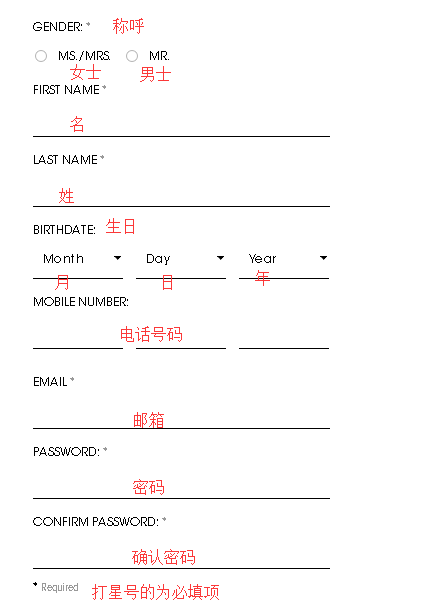 GENDER: * 称呼

MS./MRS. MR.
女士 男士

FIRST NAME *
名

LAST NAME *
姓

BIRTHDATE: 生日

Month Day Year
月 日 年

MOBILE NUMBER:
电话号码

EMAIL *
邮箱

PASSWORD: *
密码

CONFIRM PASSWORD: *
确认密码

* Required 打星号的为必填项